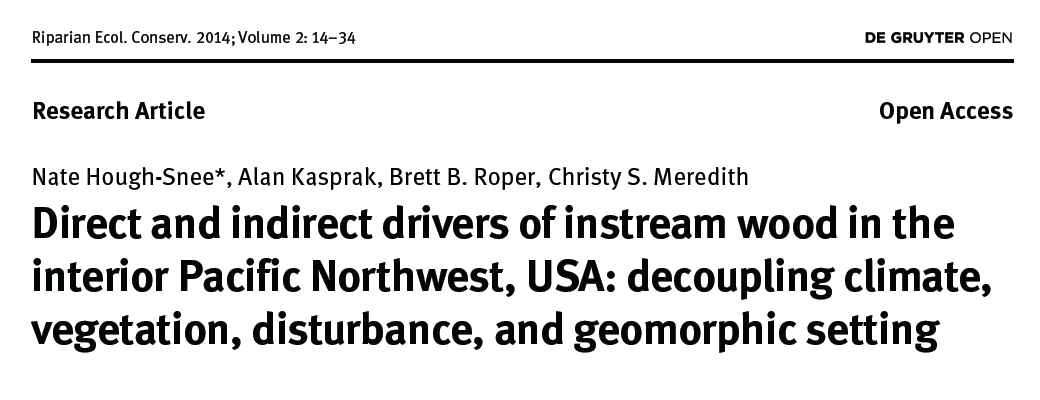 Riparian Ecol. Conserv. 2014; Volume 2: 14–34

DE GRUYTER OPEN

Research Article

Open Access

Nate Hough-Snee*, Alan Kasprak, Brett B. Roper, Christy S. Meredith

Direct and indirect drivers of instream wood in the interior Pacific Northwest, USA: decoupling climate, vegetation, disturbance, and geomorphic setting